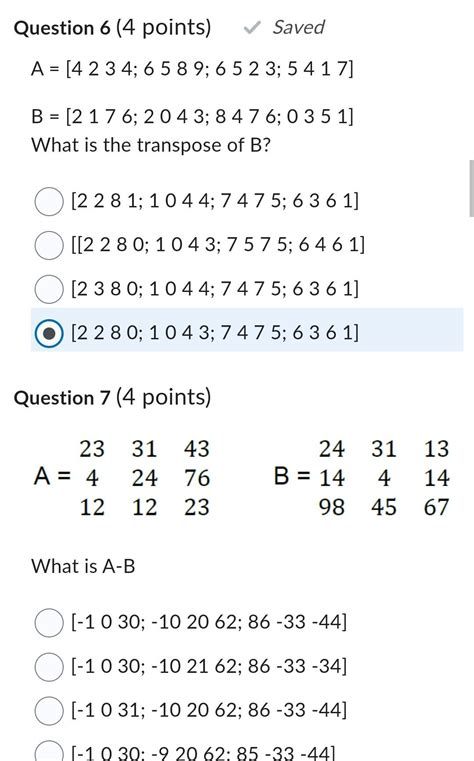 Question 6 (4 points) Saved

A = [4 2 3 4; 6 5 8 9; 6 5 2 3; 5 4 1 7]

B = [2 1 7 6; 2 0 4 3; 8 4 7 6; 0 3 5 1]
What is the transpose of B?

[2 2 8 1; 1 0 4 4; 7 4 7 5; 6 3 6 1]

[[2 2 8 0; 1 0 4 3; 7 5 7 5; 6 4 6 1]

[2 3 8 0; 1 0 4 4; 7 4 7 5; 6 3 6 1]

[2 2 8 0; 1 0 4 3; 7 4 7 5; 6 3 6 1]

Question 7 (4 points)

$A = \begin{matrix} 23 & 31 & 43 \\ 4 & 24 & 76 \\ 12 & 12 & 23 \end{matrix}$ $B = \begin{matrix} 24 & 31 & 13 \\ 14 & 4 & 14 \\ 98 & 45 & 67 \end{matrix}$

What is A-B

[-1 0 30; -10 20 62; 86 -33 -44]

[-1 0 30; -10 21 62; 86 -33 -34]

[-1 0 31; -10 20 62; 86 -33 -44]

[-1 0 30; -9 20 62; 85 -33 -44]